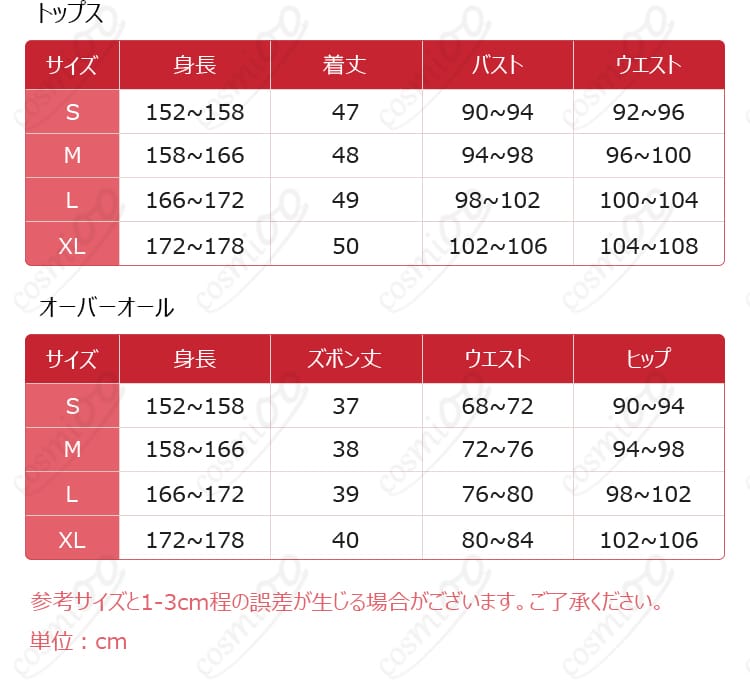 トップス

| サイズ | 身長 | 着丈 | バスト | ウエスト |
|---|---|---|---|---|
| S | 152~158 | 47 | 90~94 | 92~96 |
| M | 158~166 | 48 | 94~98 | 96~100 |
| L | 166~172 | 49 | 98~102 | 100~104 |
| XL | 172~178 | 50 | 102~106 | 104~108 |

オーバーオール

| サイズ | 身長 | ズボン丈 | ウエスト | ヒップ |
|---|---|---|---|---|
| S | 152~158 | 37 | 68~72 | 90~94 |
| M | 158~166 | 38 | 72~76 | 94~98 |
| L | 166~172 | 39 | 76~80 | 98~102 |
| XL | 172~178 | 40 | 80~84 | 102~106 |

参考サイズと1-3cm程の誤差が生じる場合がございます。ご了承ください。

単位：cm

cosmi